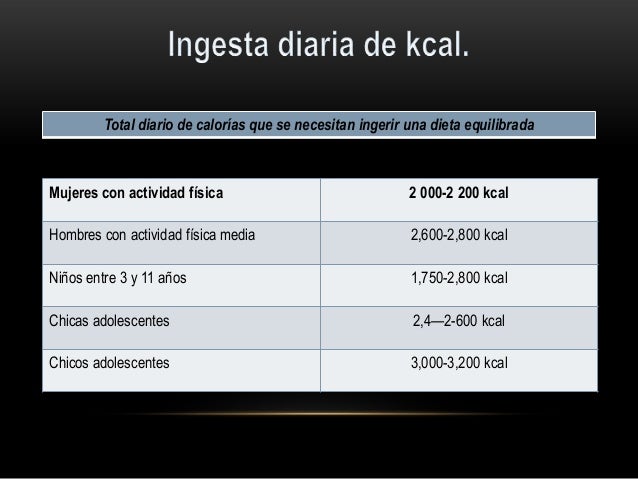 Ingesta diaria de kcal.

Total diario de calorías que se necesitan ingerir una dieta equilibrada

| Mujeres con actividad física | 2 000-2 200 kcal |
|---|---|
| Hombres con actividad física media | 2,600-2,800 kcal |
| Niños entre 3 y 11 años | 1,750-2,800 kcal |
| Chicas adolescentes | 2,4—2-600 kcal |
| Chicos adolescentes | 3,000-3,200 kcal |